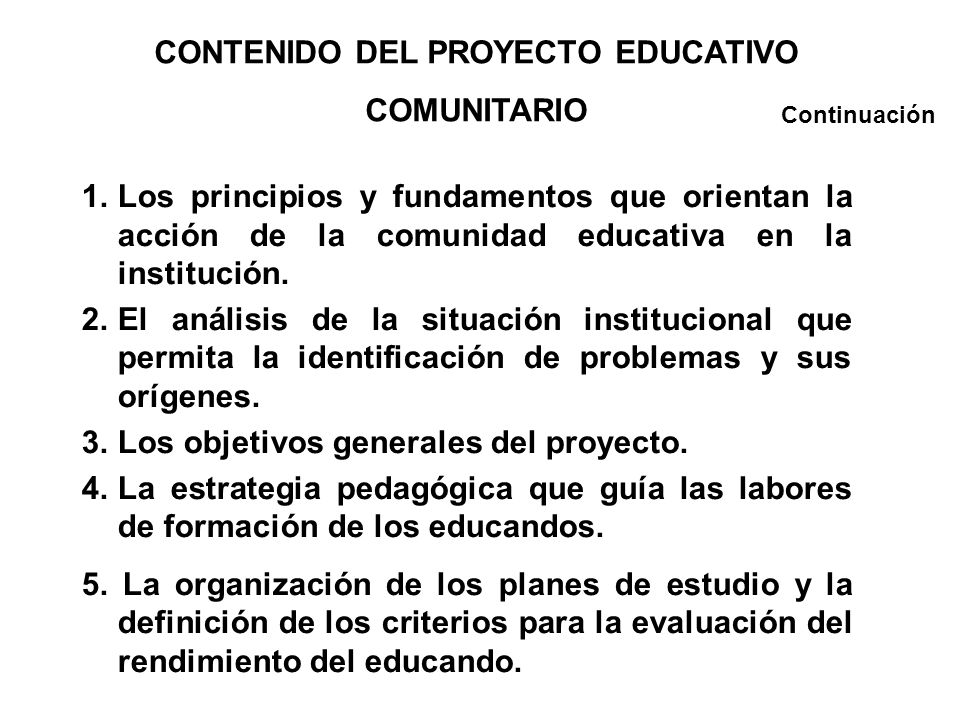 CONTENIDO DEL PROYECTO EDUCATIVO COMUNITARIO

Continuación

1. Los principios y fundamentos que orientan la acción de la comunidad educativa en la institución.

2. El análisis de la situación institucional que permita la identificación de problemas y sus orígenes.

3. Los objetivos generales del proyecto.

4. La estrategia pedagógica que guía las labores de formación de los educandos.

5. La organización de los planes de estudio y la definición de los criterios para la evaluación del rendimiento del educando.